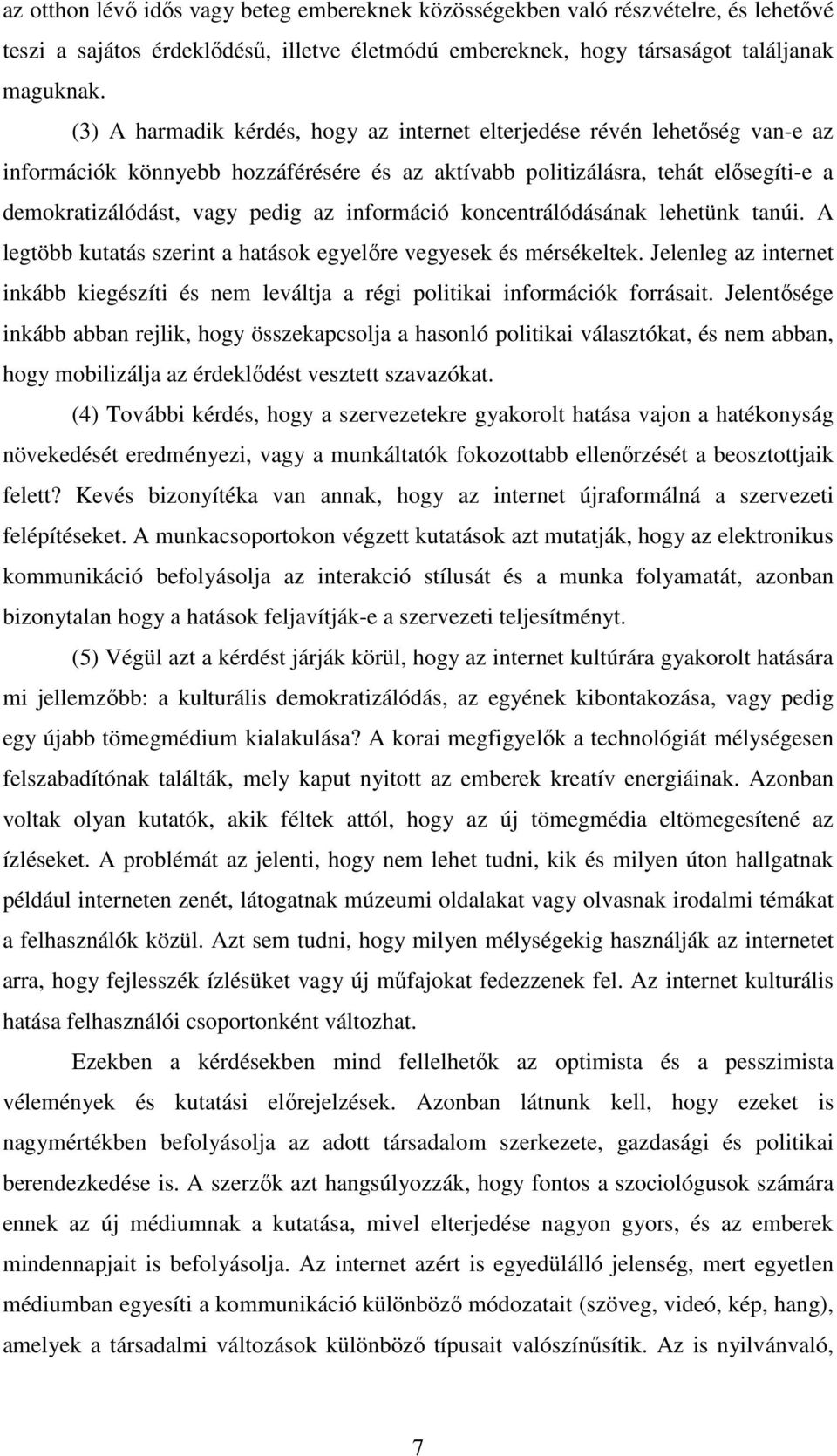 az otthon lévő idős vagy beteg embereknek közösségekben való részvételre, és lehetővé teszi a sajátos érdeklődésű, illetve életmódú embereknek, hogy társaságot találjanak maguknak.

(3) A harmadik kérdés, hogy az internet elterjedése révén lehetőség van-e az információk könnyebb hozzáférésére és az aktívabb politizálásra, tehát elősegíti-e a demokratizálódást, vagy pedig az információ koncentrálódásának lehetünk tanúi. A legtöbb kutatás szerint a hatások egyelőre vegyesek és mérsékeltek. Jelenleg az internet inkább kiegészíti és nem leváltja a régi politikai információk forrásait. Jelentősége inkább abban rejlik, hogy összekapcsolja a hasonló politikai választókat, és nem abban, hogy mobilizálja az érdeklődést vesztett szavazókat.

(4) További kérdés, hogy a szervezetekre gyakorolt hatása vajon a hatékonyság növekedését eredményezi, vagy a munkáltatók fokozottabb ellenőrzését a beosztottjaik felett? Kevés bizonyítéka van annak, hogy az internet újraformálná a szervezeti felépítéseket. A munkacsoportokon végzett kutatások azt mutatják, hogy az elektronikus kommunikáció befolyásolja az interakció stílusát és a munka folyamatát, azonban bizonytalan hogy a hatások feljavítják-e a szervezeti teljesítményt.

(5) Végül azt a kérdést járják körül, hogy az internet kultúrára gyakorolt hatására mi jellemzőbb: a kulturális demokratizálódás, az egyének kibontakozása, vagy pedig egy újabb tömegmédium kialakulása? A korai megfigyelők a technológiát mélységesen felszabadítónak találták, mely kaput nyitott az emberek kreatív energiáinak. Azonban voltak olyan kutatók, akik féltek attól, hogy az új tömegmédia eltömegesítené az ízléseket. A problémát az jelenti, hogy nem lehet tudni, kik és milyen úton hallgatnak például interneten zenét, látogatnak múzeumi oldalakat vagy olvasnak irodalmi témákat a felhasználók közül. Azt sem tudni, hogy milyen mélységekig használják az internetet arra, hogy fejlesszék ízlésüket vagy új műfajokat fedezzenek fel. Az internet kulturális hatása felhasználói csoportonként változhat.

Ezekben a kérdésekben mind fellelhetők az optimista és a pesszimista vélemények és kutatási előrejelzések. Azonban látnunk kell, hogy ezeket is nagymértékben befolyásolja az adott társadalom szerkezete, gazdasági és politikai berendezkedése is. A szerzők azt hangsúlyozzák, hogy fontos a szociológusok számára ennek az új médiumnak a kutatása, mivel elterjedése nagyon gyors, és az emberek mindennapjait is befolyásolja. Az internet azért is egyedülálló jelenség, mert egyetlen médiumban egyesíti a kommunikáció különböző módozatait (szöveg, videó, kép, hang), amelyek a társadalmi változások különböző típusait valószínűsítik. Az is nyilvánvaló,

7